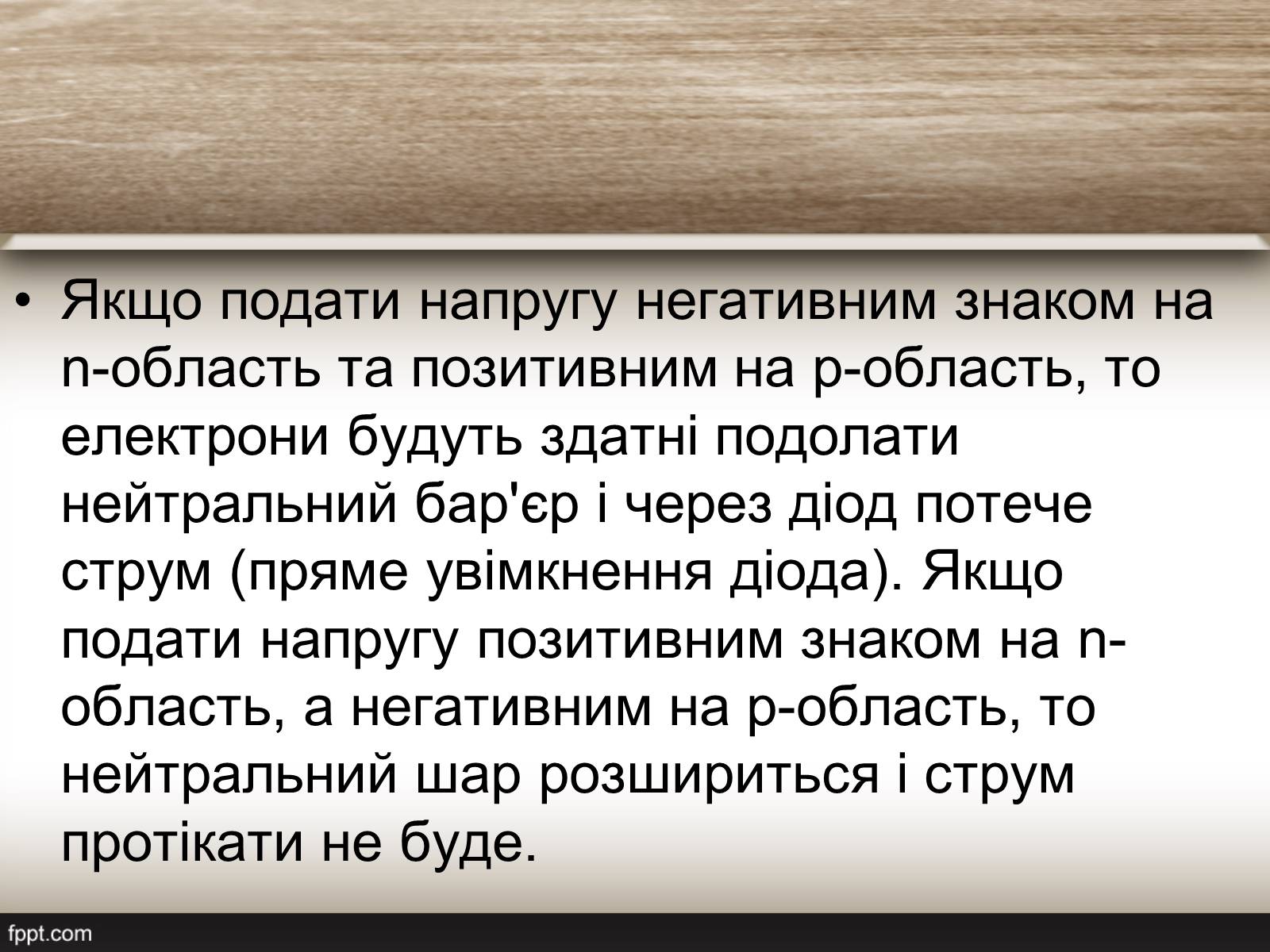 • Якщо подати напругу негативним знаком на n-область та позитивним на p-область, то електрони будуть здатні подолати нейтральний бар'єр і через діод потече струм (пряме увімкнення діода). Якщо подати напругу позитивним знаком на n-область, а негативним на p-область, то нейтральний шар розшириться і струм протікати не буде.

fppt.com